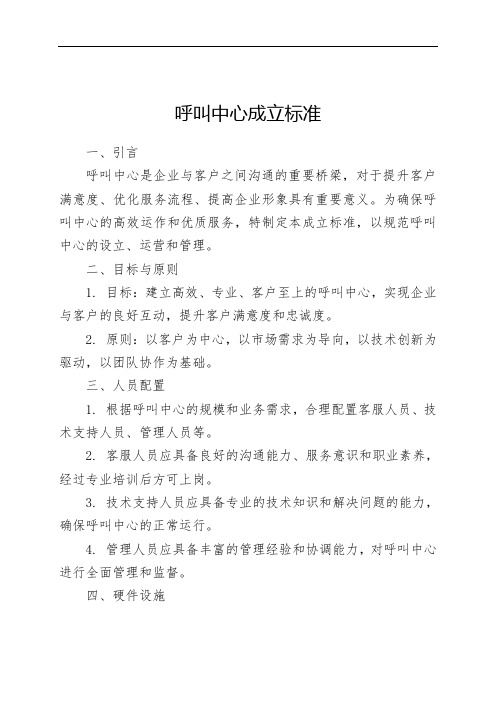 呼叫中心成立标准

一、引言

呼叫中心是企业与客户之间沟通的重要桥梁，对于提升客户满意度、优化服务流程、提高企业形象具有重要意义。为确保呼叫中心的高效运作和优质服务，特制定本成立标准，以规范呼叫中心的设立、运营和管理。

二、目标与原则

1. 目标：建立高效、专业、客户至上的呼叫中心，实现企业与客户的良好互动，提升客户满意度和忠诚度。

2. 原则：以客户为中心，以市场需求为导向，以技术创新为驱动，以团队协作为基础。

三、人员配置

1. 根据呼叫中心的规模和业务需求，合理配置客服人员、技术支持人员、管理人员等。

2. 客服人员应具备良好的沟通能力、服务意识和职业素养，经过专业培训后方可上岗。

3. 技术支持人员应具备专业的技术知识和解决问题的能力，确保呼叫中心的正常运行。

4. 管理人员应具备丰富的管理经验和协调能力，对呼叫中心进行全面管理和监督。

四、硬件设施